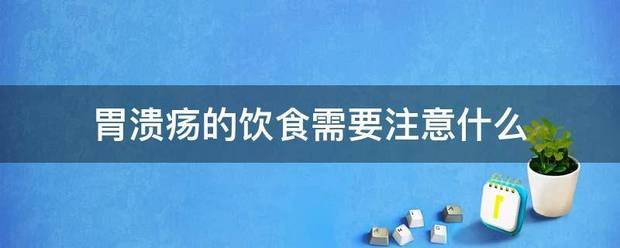 胃溃疡的饮食需要注意什么